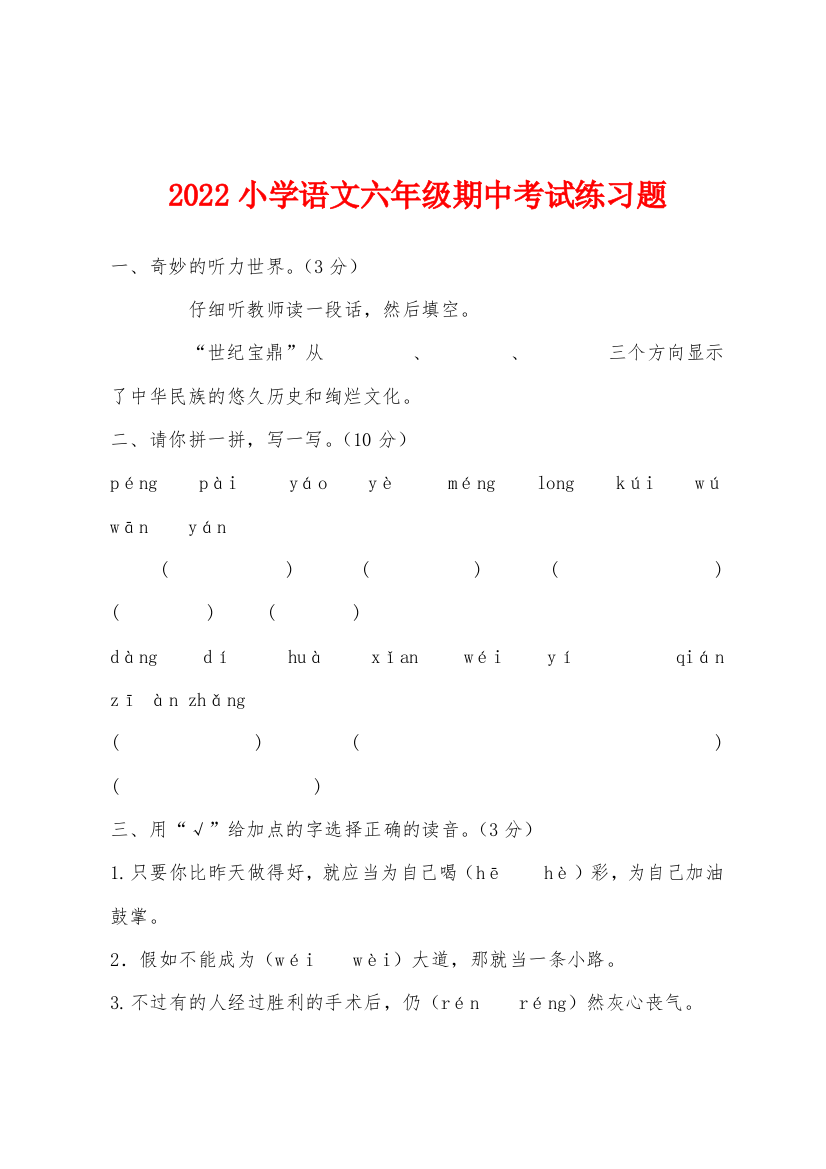 2022 小学语文六年级期中考试练习题

一、奇妙的听力世界。（3 分）

仔细听教师读一段话，然后填空。

“世纪宝鼎”从　　　、　　　、　　　三个方向显示了中华民族的悠久历史和绚烂文化。

二、请你拼一拼，写一写。（10 分）

péng pài yáo yè méng long kúi wú wān yán

(　　) (　　) (　　) (　　) (　　)

dàng dí huà xīan wéi yí qián zī àn zhǎng

(　　) (　　) (　　)

三、用“√”给加点的字选择正确的读音。（3 分）

1.只要你比昨天做得好，就应当为自己喝（hē　hè）彩，为自己加油鼓掌。

2．假如不能成为（wéi　wèi）大道，那就当一条小路。

3.不过有的人经过胜利的手术后，仍（rén　réng）然灰心丧气。